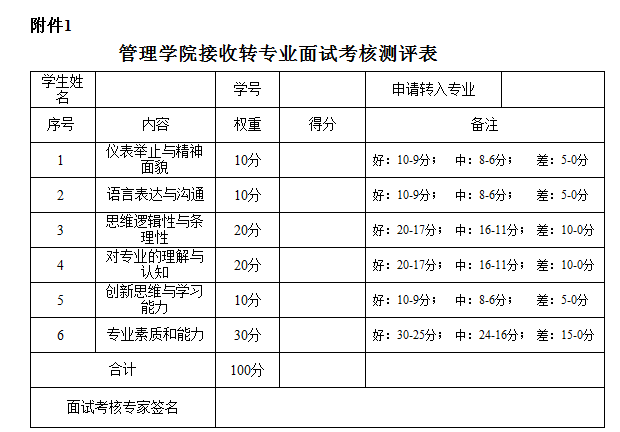 附件1

管理学院接收转专业面试考核测评表

| 学生姓名 | | 学号 | | 申请转入专业 | |
|---|---|---|---|---|---|
| 序号 | 内容 | 权重 | 得分 | 备注 | |
| 1 | 仪表举止与精神面貌 | 10分 | | 好：10-9分； 中：8-6分； 差：5-0分 | |
| 2 | 语言表达与沟通 | 10分 | | 好：10-9分； 中：8-6分； 差：5-0分 | |
| 3 | 思维逻辑性与条理性 | 20分 | | 好：20-17分； 中：16-11分； 差：10-0分 | |
| 4 | 对专业的理解与认知 | 20分 | | 好：20-17分； 中：16-11分； 差：10-0分 | |
| 5 | 创新思维与学习能力 | 10分 | | 好：10-9分； 中：8-6分； 差：5-0分 | |
| 6 | 专业素质和能力 | 30分 | | 好：30-25分； 中：24-16分； 差：15-0分 | |
| 合计 | | 100分 | | | |
| 面试考核专家签名 | | | | | |